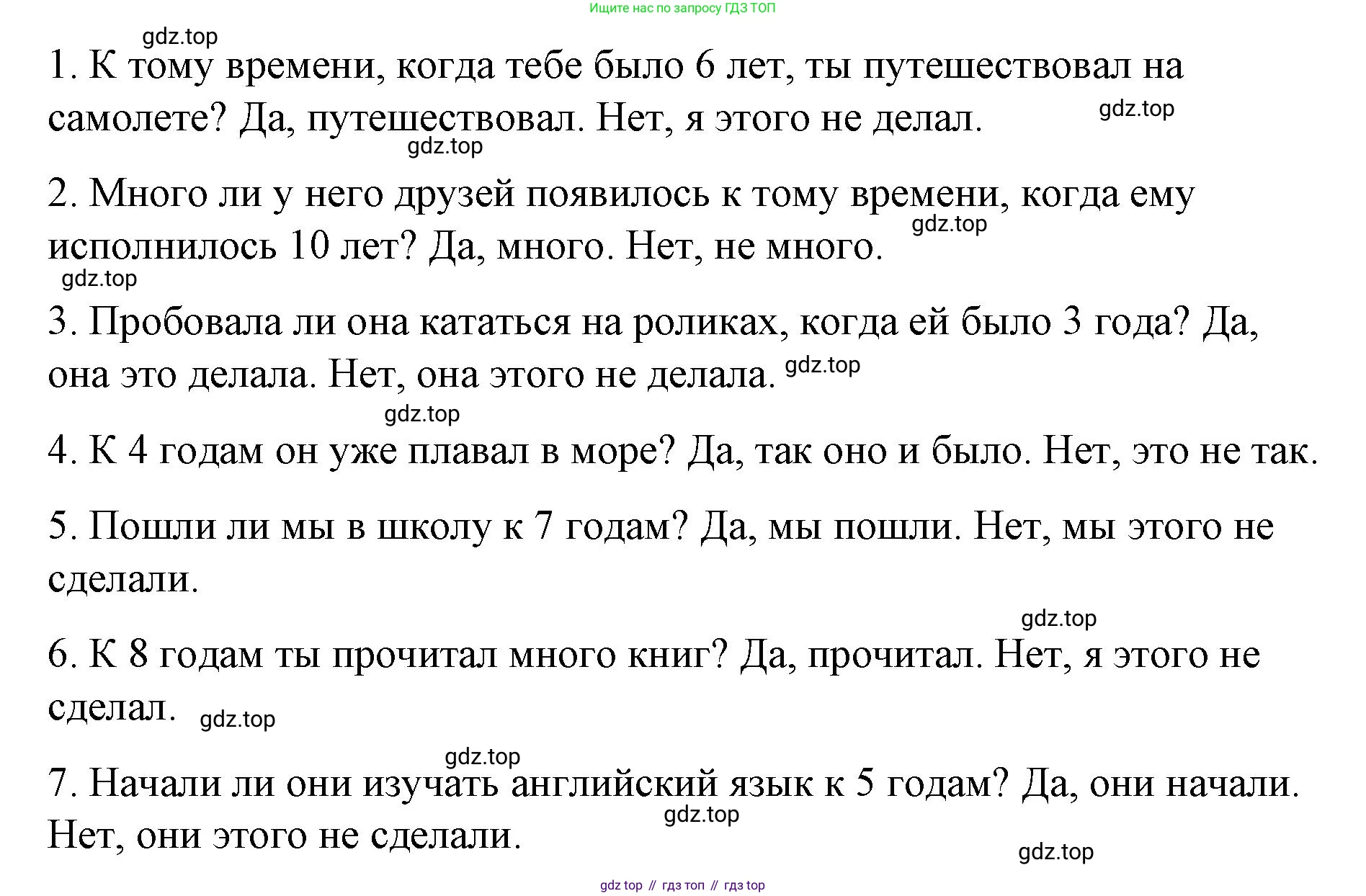 Ищите нас по запросу ГДЗ ТОП

gdz.top

1. К тому времени, когда тебе было 6 лет, ты путешествовал на самолете? Да, путешествовал. Нет, я этого не делал. gdz.top

gdz.top

2. Много ли у него друзей появилось к тому времени, когда ему исполнилось 10 лет? Да, много. Нет, не много. gdz.top

gdz.top

3. Пробовала ли она кататься на роликах, когда ей было 3 года? Да, она это делала. Нет, она этого не делала. gdz.top

gdz.top

4. К 4 годам он уже плавал в море? Да, так оно и было. Нет, это не так.

5. Пошли ли мы в школу к 7 годам? Да, мы пошли. Нет, мы этого не сделали.

gdz.top

6. К 8 годам ты прочитал много книг? Да, прочитал. Нет, я этого не сделал. gdz.top

gdz.top

7. Начали ли они изучать английский язык к 5 годам? Да, они начали. Нет, они этого не сделали. gdz.top

gdz.top

gdz top // гдз топ // гдз top